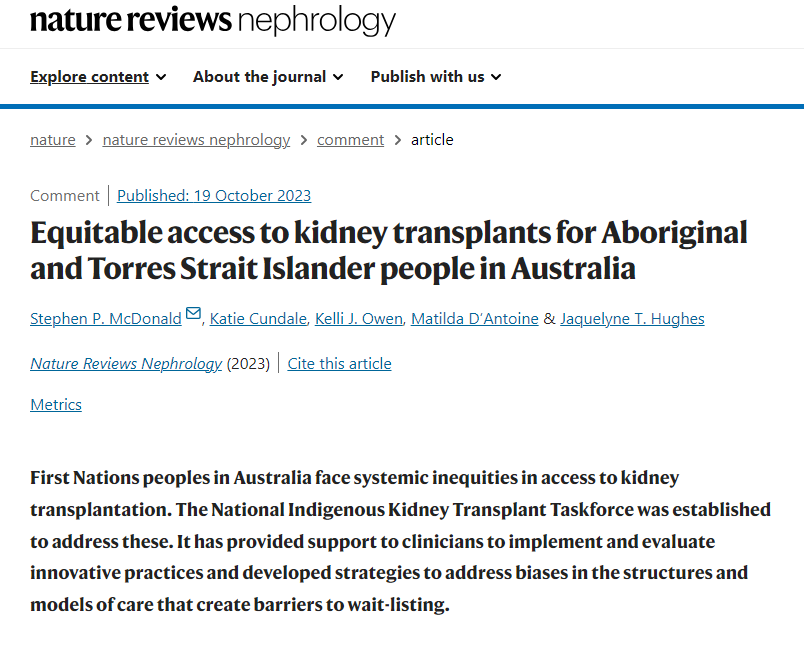 nature reviews nephrology

Explore content About the journal Publish with us

nature > nature reviews nephrology > comment > article

Comment | Published: 19 October 2023

Equitable access to kidney transplants for Aboriginal and Torres Strait Islander people in Australia

Stephen P. McDonald, Katie Cundale, Kelli J. Owen, Matilda D'Antoine & Jaquelyne T. Hughes

Nature Reviews Nephrology (2023) | Cite this article

Metrics

First Nations peoples in Australia face systemic inequities in access to kidney transplantation. The National Indigenous Kidney Transplant Taskforce was established to address these. It has provided support to clinicians to implement and evaluate innovative practices and developed strategies to address biases in the structures and models of care that create barriers to wait-listing.